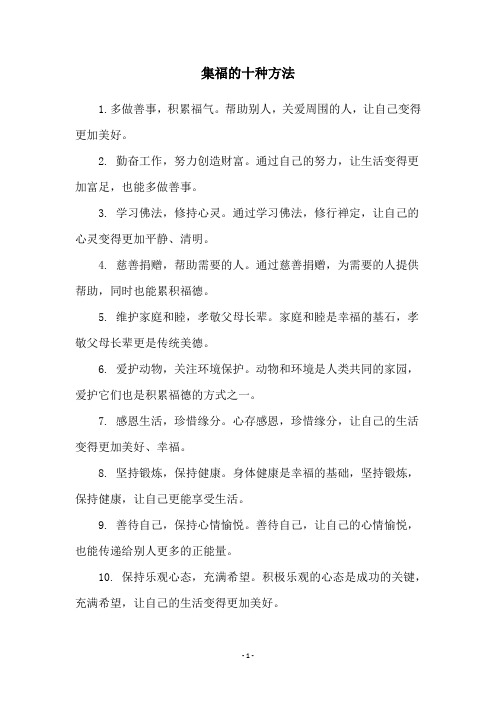 集福的十种方法

1. 多做善事，积累福气。帮助别人，关爱周围的人，让自己变得更加美好。

2. 勤奋工作，努力创造财富。通过自己的努力，让生活变得更加富足，也能多做善事。

3. 学习佛法，修持心灵。通过学习佛法，修行禅定，让自己的心灵变得更加平静、清明。

4. 慈善捐赠，帮助需要的人。通过慈善捐赠，为需要的人提供帮助，同时也能累积福德。

5. 维护家庭和睦，孝敬父母长辈。家庭和睦是幸福的基石，孝敬父母长辈更是传统美德。

6. 爱护动物，关注环境保护。动物和环境是人类共同的家园，爱护它们也是积累福德的方式之一。

7. 感恩生活，珍惜缘分。心存感恩，珍惜缘分，让自己的生活变得更加美好、幸福。

8. 坚持锻炼，保持健康。身体健康是幸福的基础，坚持锻炼，保持健康，让自己更能享受生活。

9. 善待自己，保持心情愉悦。善待自己，让自己的心情愉悦，也能传递给别人更多的正能量。

10. 保持乐观心态，充满希望。积极乐观的心态是成功的关键，充满希望，让自己的生活变得更加美好。

- 1 -